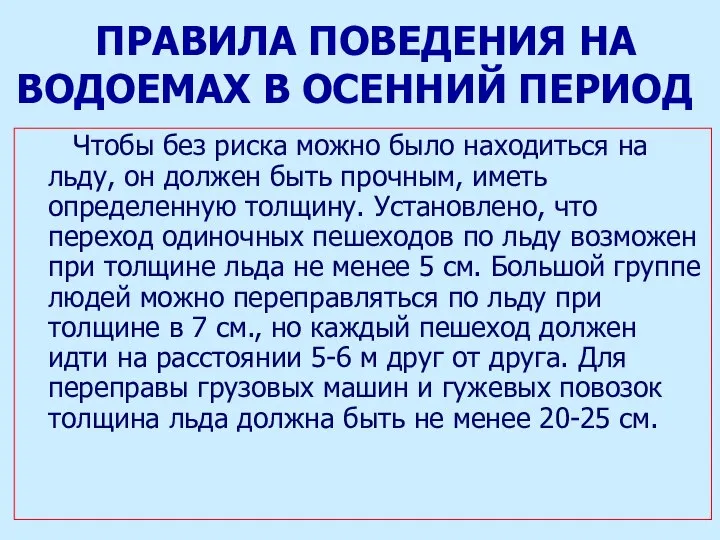 ПРАВИЛА ПОВЕДЕНИЯ НА ВОДОЕМАХ В ОСЕННИЙ ПЕРИОД

Чтобы без риска можно было находиться на льду, он должен быть прочным, иметь определенную толщину. Установлено, что переход одиночных пешеходов по льду возможен при толщине льда не менее 5 см. Большой группе людей можно переправляться по льду при толщине в 7 см., но каждый пешеход должен идти на расстоянии 5-6 м друг от друга. Для переправы грузовых машин и гужевых повозок толщина льда должна быть не менее 20-25 см.